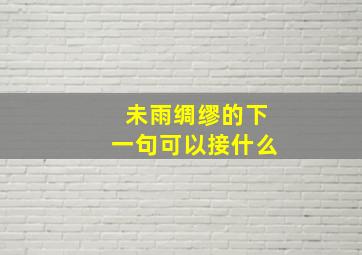 未雨绸缪的下一句可以接什么